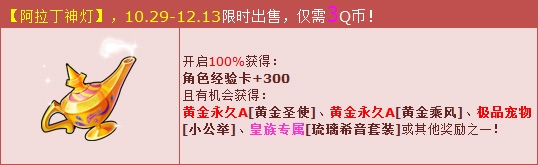 【阿拉丁神灯】，10.29-12.13限时出售，仅需3Q币！

开启100%获得：
角色经验卡+300
且有机会获得：
黄金永久A[黄金圣使]、黄金永久A[黄金乘风]、极品宠物[小公举]、皇族专属[琉璃希音套装]或其他奖励之一！